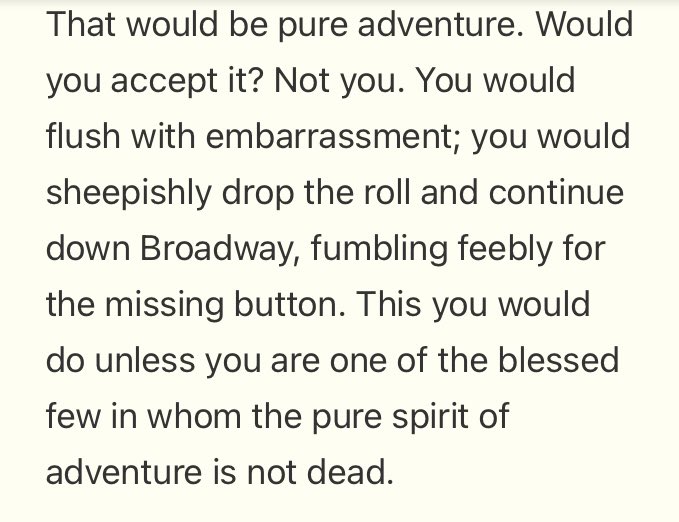 That would be pure adventure. Would you accept it? Not you. You would flush with embarrassment; you would sheepishly drop the roll and continue down Broadway, fumbling feebly for the missing button. This you would do unless you are one of the blessed few in whom the pure spirit of adventure is not dead.